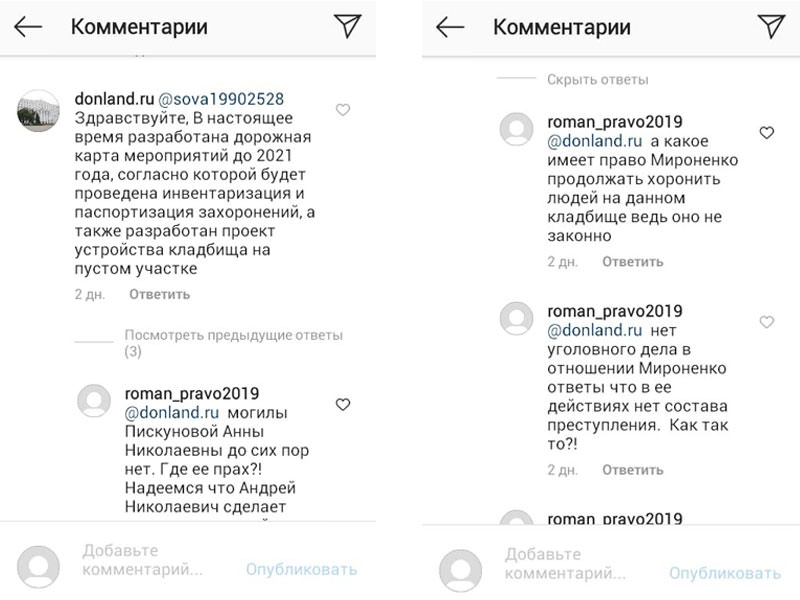 Комментарии

donland.ru @sova19902528 Здравствуйте, В настоящее время разработана дорожная карта мероприятий до 2021 года, согласно которой будет проведена инвентаризация и паспортизация захоронений, а также разработан проект устройства кладбища на пустом участке

2 дн. Ответить

Посмотреть предыдущие ответы (3)

roman_pravo2019 @donland.ru могилы Пискуновой Анны Николаевны до сих пор нет. Где ее прах?! Надеемся что Андрей Николаевич сделает

Добавьте комментарий... Опубликовать

Комментарии

Скрыть ответы

roman_pravo2019 @donland.ru а какое имеет право Мироненко продолжать хоронить людей на данном кладбище ведь оно не законно

2 дн. Ответить

roman_pravo2019 @donland.ru нет уголовного дела в отношении Мироненко ответы что в ее действиях нет состава преступления. Как так то?!

2 дн. Ответить

roman_pravo2019

Добавьте комментарий... Опубликовать